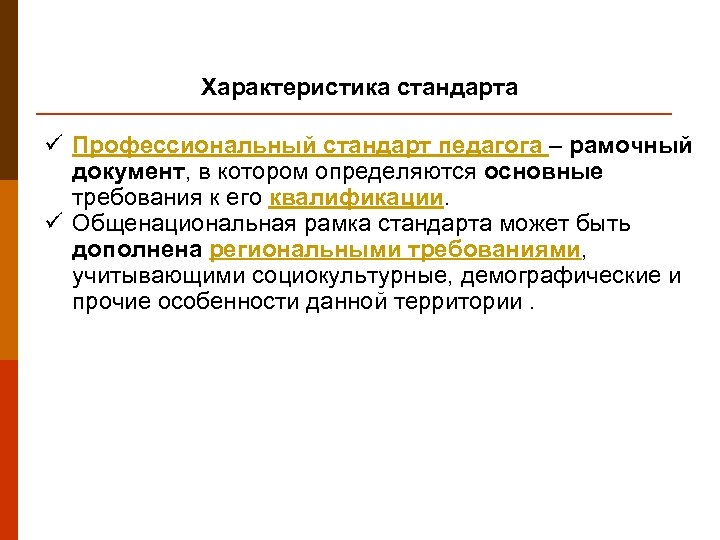 Характеристика стандарта

✓ Профессиональный стандарт педагога – рамочный документ, в котором определяются основные требования к его квалификации.

✓ Общенациональная рамка стандарта может быть дополнена региональными требованиями, учитывающими социокультурные, демографические и прочие особенности данной территории .